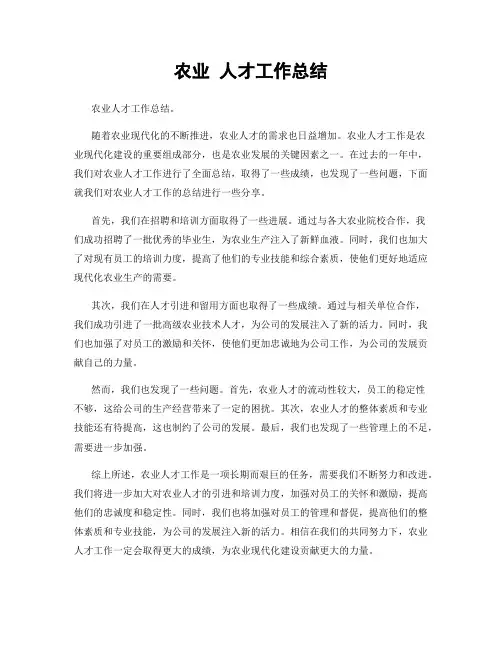 农业 人才工作总结

农业人才工作总结。

随着农业现代化的不断推进，农业人才的需求也日益增加。农业人才工作是农业现代化建设的重要组成部分，也是农业发展的关键因素之一。在过去的一年中，我们对农业人才工作进行了全面总结，取得了一些成绩，也发现了一些问题，下面就我们对农业人才工作的总结进行一些分享。

首先，我们在招聘和培训方面取得了一些进展。通过与各大农业院校合作，我们成功招聘了一批优秀的毕业生，为农业生产注入了新鲜血液。同时，我们也加大了对现有员工的培训力度，提高了他们的专业技能和综合素质，使他们更好地适应现代化农业生产的需要。

其次，我们在人才引进和留用方面也取得了一些成绩。通过与相关单位合作，我们成功引进了一批高级农业技术人才，为公司的发展注入了新的活力。同时，我们也加强了对员工的激励和关怀，使他们更加忠诚地为公司工作，为公司的发展贡献自己的力量。

然而，我们也发现了一些问题。首先，农业人才的流动性较大，员工的稳定性不够，这给公司的生产经营带来了一定的困扰。其次，农业人才的整体素质和专业技能还有待提高，这也制约了公司的发展。最后，我们也发现了一些管理上的不足，需要进一步加强。

综上所述，农业人才工作是一项长期而艰巨的任务，需要我们不断努力和改进。我们将进一步加大对农业人才的引进和培训力度，加强对员工的关怀和激励，提高他们的忠诚度和稳定性。同时，我们也将加强对员工的管理和督促，提高他们的整体素质和专业技能，为公司的发展注入新的活力。相信在我们的共同努力下，农业人才工作一定会取得更大的成绩，为农业现代化建设贡献更大的力量。